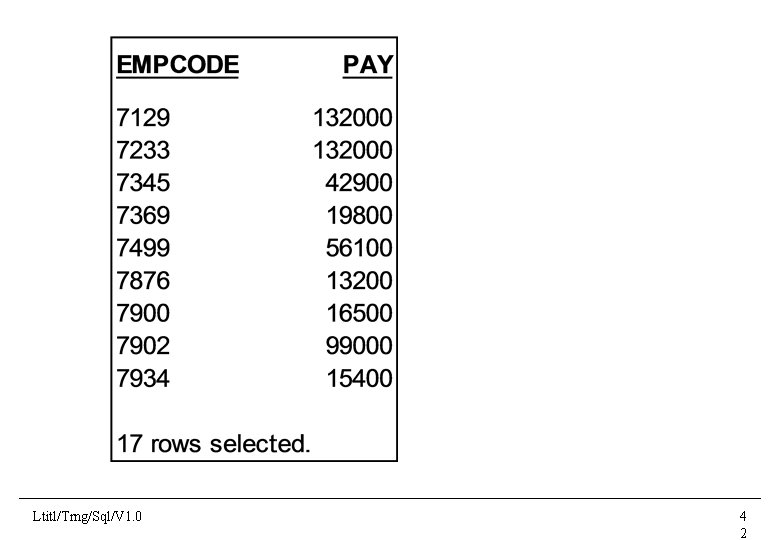 | EMPCODE | PAY |
|---|---|
| 7129 | 132000 |
| 7233 | 132000 |
| 7345 | 42900 |
| 7369 | 19800 |
| 7499 | 56100 |
| 7876 | 13200 |
| 7900 | 16500 |
| 7902 | 99000 |
| 7934 | 15400 |

17 rows selected.

Ltitl/Trng/Sql/V1.0

4
2